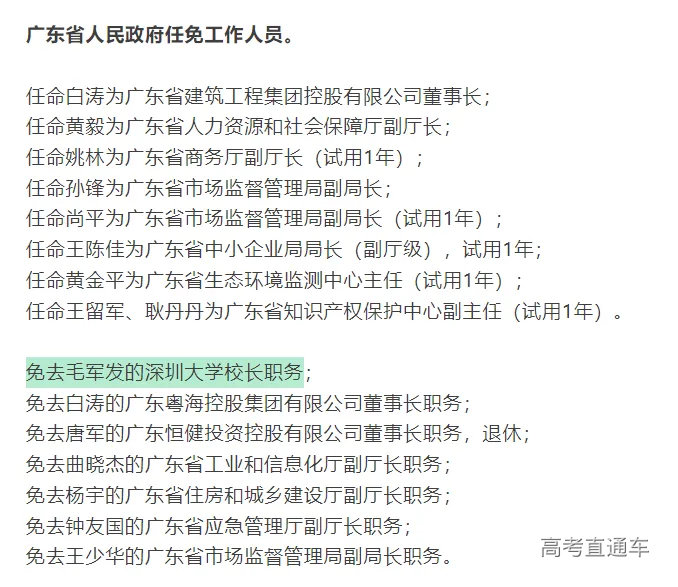 广东省人民政府任免工作人员。

任命白涛为广东省建筑工程集团控股有限公司董事长；
任命黄毅为广东省人力资源和社会保障厅副厅长；
任命姚林为广东省商务厅副厅长（试用1年）；
任命孙锋为广东省市场监督管理局副局长；
任命尚平为广东省市场监督管理局副局长（试用1年）；
任命王陈佳为广东省中小企业局局长（副厅级），试用1年；
任命黄金平为广东省生态环境监测中心主任（试用1年）；
任命王留军、耿丹丹为广东省知识产权保护中心副主任（试用1年）。

免去毛军发的深圳大学校长职务；
免去白涛的广东粤海控股集团有限公司董事长职务；
免去唐军的广东恒健投资控股有限公司董事长职务，退休；
免去曲晓杰的广东省工业和信息化厅副厅长职务；
免去杨宇的广东省住房和城乡建设厅副厅长职务；
免去钟友国的广东省应急管理厅副厅长职务；
免去王少华的广东省市场监督管理局副局长职务。

高考直通车